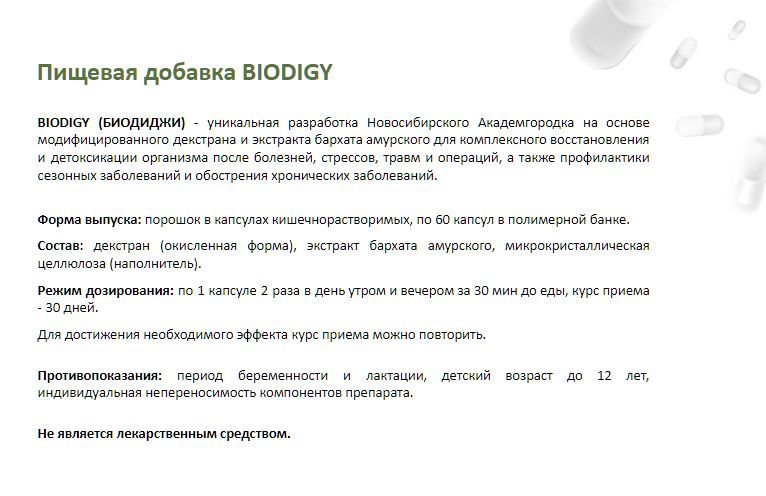 Пищевая добавка BIODIGY

BIODIGY (БИОДИДЖИ) - уникальная разработка Новосибирского Академгородка на основе модифицированного декстрана и экстракта бархата амурского для комплексного восстановления и детоксикации организма после болезней, стрессов, травм и операций, а также профилактики сезонных заболеваний и обострения хронических заболеваний.

Форма выпуска: порошок в капсулах кишечнорастворимых, по 60 капсул в полимерной банке.

Состав: декстран (окисленная форма), экстракт бархата амурского, микрокристаллическая целлюлоза (наполнитель).

Режим дозирования: по 1 капсуле 2 раза в день утром и вечером за 30 мин до еды, курс приема - 30 дней.

Для достижения необходимого эффекта курс приема можно повторить.

Противопоказания: период беременности и лактации, детский возраст до 12 лет, индивидуальная непереносимость компонентов препарата.

Не является лекарственным средством.